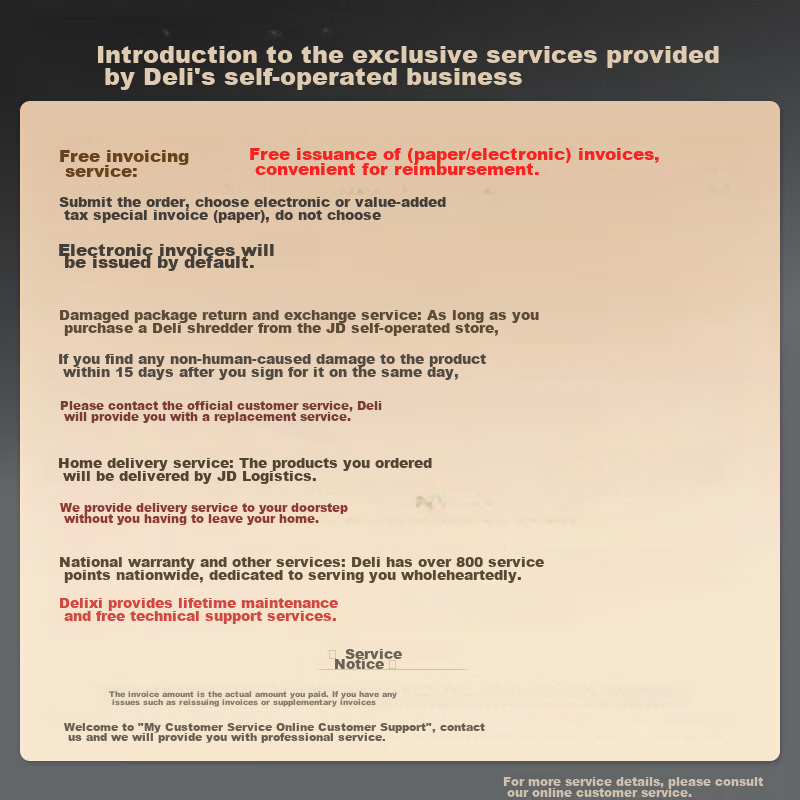 Introduction to the exclusive services provided by Deli's self-operated business

Free invoicing service:

Free issuance of (paper/electronic) invoices, convenient for reimbursement.

Submit the order, choose electronic or value-added tax special invoice (paper), do not choose

Electronic invoices will be issued by default.

Damaged package return and exchange service: As long as you purchase a Deli shredder from the JD self-operated store,

If you find any non-human-caused damage to the product within 15 days after you sign for it on the same day,

Please contact the official customer service, Deli will provide you with a replacement service.

Home delivery service: The products you ordered will be delivered by JD Logistics.

We provide delivery service to your doorstep without you having to leave your home.

National warranty and other services: Deli has over 800 service points nationwide, dedicated to serving you wholeheartedly.

Delixi provides lifetime maintenance and free technical support services.

Service Notice

The invoice amount is the actual amount you paid. If you have any issues such as reissuing invoices or supplementary invoices

Welcome to "My Customer Service Online Customer Support", contact us and we will provide you with professional service.

For more service details, please consult our online customer service.